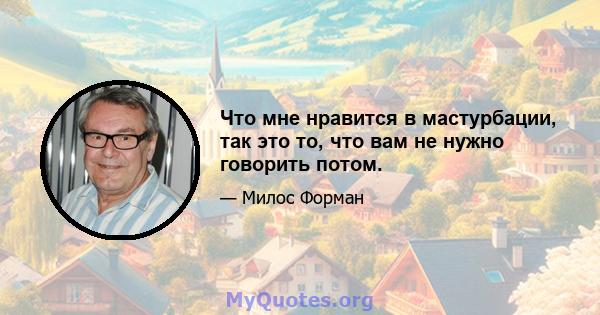 Что мне нравится в мастурбации, так это то, что вам не нужно говорить потом.

— Милос Форман

MyQuotes.org